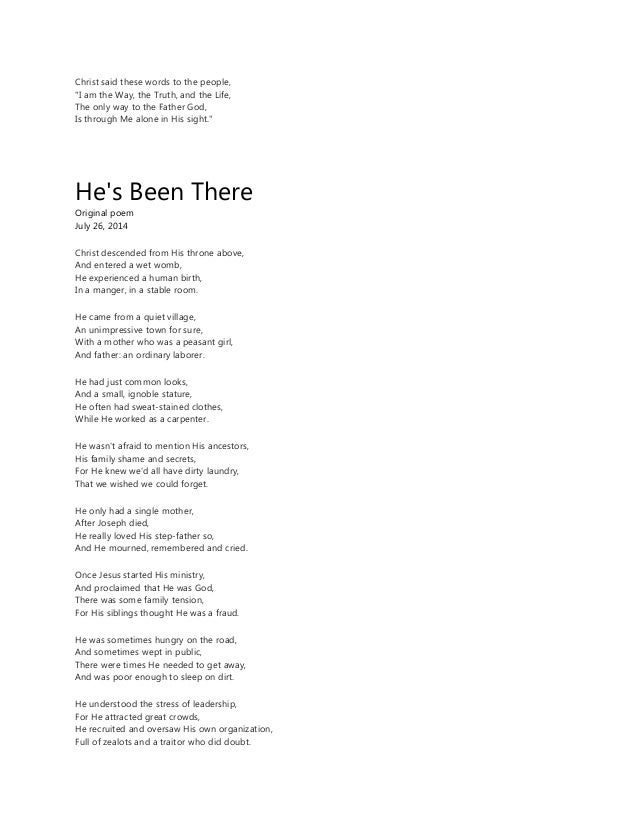 Christ said these words to the people,
"I am the Way, the Truth, and the Life,
The only way to the Father God,
Is through Me alone in His sight."

He's Been There

Original poem
July 26, 2014

Christ descended from His throne above,
And entered a wet womb,
He experienced a human birth,
In a manger, in a stable room.

He came from a quiet village,
An unimpressive town for sure,
With a mother who was a peasant girl,
And father: an ordinary laborer.

He had just common looks,
And a small, ignoble stature,
He often had sweat-stained clothes,
While He worked as a carpenter.

He wasn't afraid to mention His ancestors,
His family shame and secrets,
For He knew we'd all have dirty laundry,
That we wished we could forget.

He only had a single mother,
After Joseph died,
He really loved His step-father so,
And He mourned, remembered and cried.

Once Jesus started His ministry,
And proclaimed that He was God,
There was some family tension,
For His siblings thought He was a fraud.

He was sometimes hungry on the road,
And sometimes wept in public,
There were times He needed to get away,
And was poor enough to sleep on dirt.

He understood the stress of leadership,
For He attracted great crowds,
He recruited and oversaw His own organization,
Full of zealots and a traitor who did doubt.